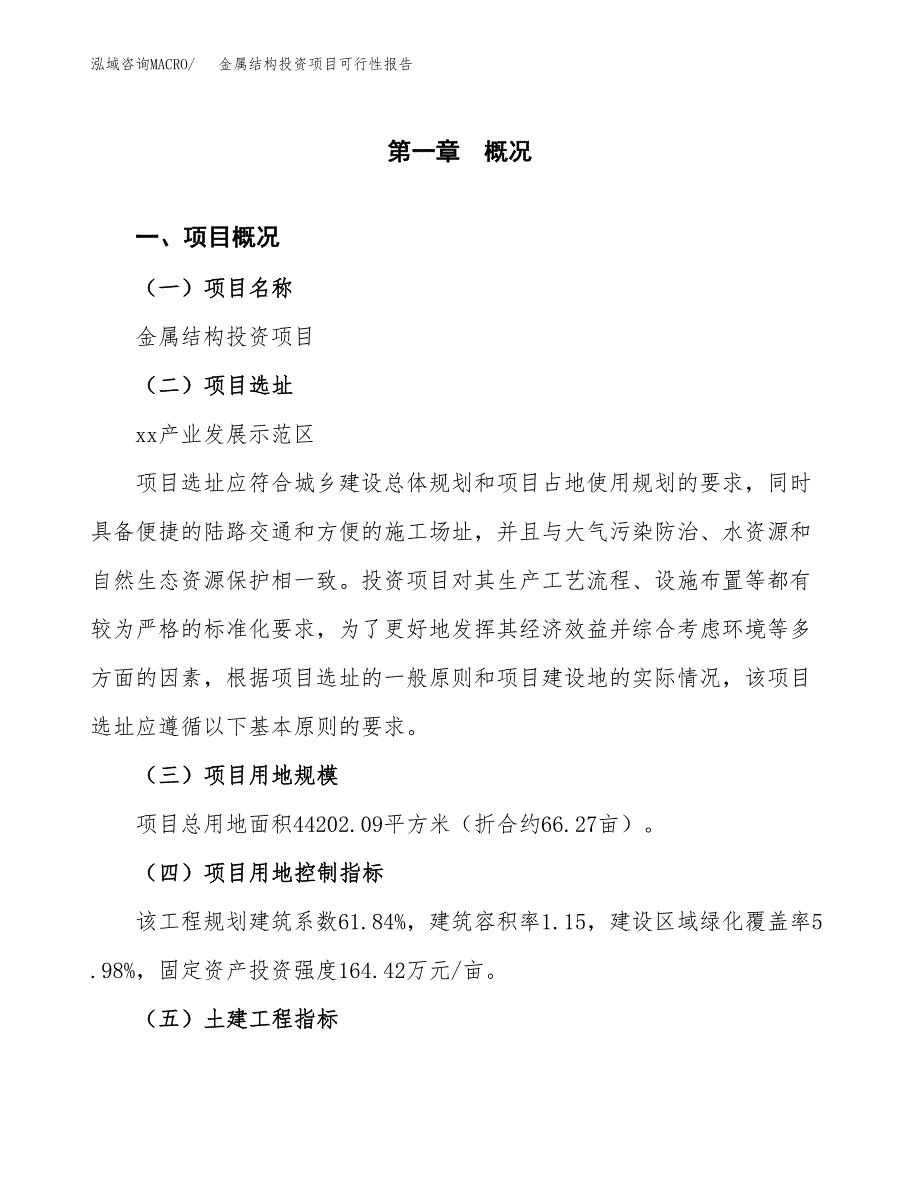 泓域咨询MACRO/　金属结构投资项目可行性报告

第一章　概况

一、项目概况

（一）项目名称

金属结构投资项目

（二）项目选址

xx产业发展示范区

项目选址应符合城乡建设总体规划和项目占地使用规划的要求，同时具备便捷的陆路交通和方便的施工场址，并且与大气污染防治、水资源和自然生态资源保护相一致。投资项目对其生产工艺流程、设施布置等都有较为严格的标准化要求，为了更好地发挥其经济效益并综合考虑环境等多方面的因素，根据项目选址的一般原则和项目建设地的实际情况，该项目选址应遵循以下基本原则的要求。

（三）项目用地规模

项目总用地面积44202.09平方米（折合约66.27亩）。

（四）项目用地控制指标

该工程规划建筑系数61.84%，建筑容积率1.15，建设区域绿化覆盖率5.98%，固定资产投资强度164.42万元/亩。

（五）土建工程指标